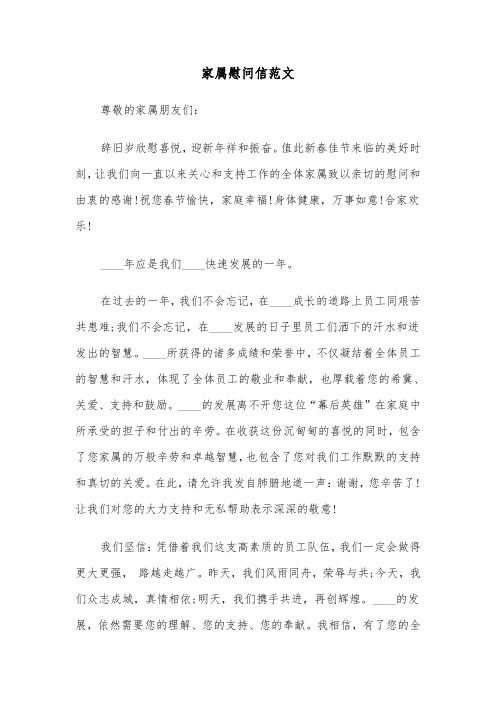 家属慰问信范文

尊敬的家属朋友们：

辞旧岁欣慰喜悦，迎新年祥和振奋。值此新春佳节来临的美好时刻，让我们向一直以来关心和支持工作的全体家属致以亲切的慰问和由衷的感谢！祝您春节愉快，家庭幸福！身体健康，万事如意！合家欢乐！

____年应是我们____快速发展的一年。

在过去的一年，我们不会忘记，在____成长的道路上员工同艰苦共患难；我们不会忘记，在____发展的日子里员工们洒下的汗水和迸发出的智慧。____所获得的诸多成绩和荣誉中，不仅凝结着全体员工的智慧和汗水，体现了全体员工的敬业和奉献，也厚载着您的希冀、关爱、支持和鼓励。____的发展离不开您这位“幕后英雄”在家庭中所承受的担子和付出的辛劳。在收获这份沉甸甸的喜悦的同时，包含了您家属的万般辛劳和卓越智慧，也包含了您对我们工作默默的支持和真切的关爱。在此，请允许我发自肺腑地道一声：谢谢，您辛苦了！让我们对您的大力支持和无私帮助表示深深的敬意！

我们坚信：凭借着我们这支高素质的员工队伍，我们一定会做得更大更强， 路越走越广。昨天，我们风雨同舟，荣辱与共；今天，我们众志成城，真情相依；明天，我们携手共进，再创辉煌。____的发展，依然需要您的理解、您的支持、您的奉献。我相信，有了您的全